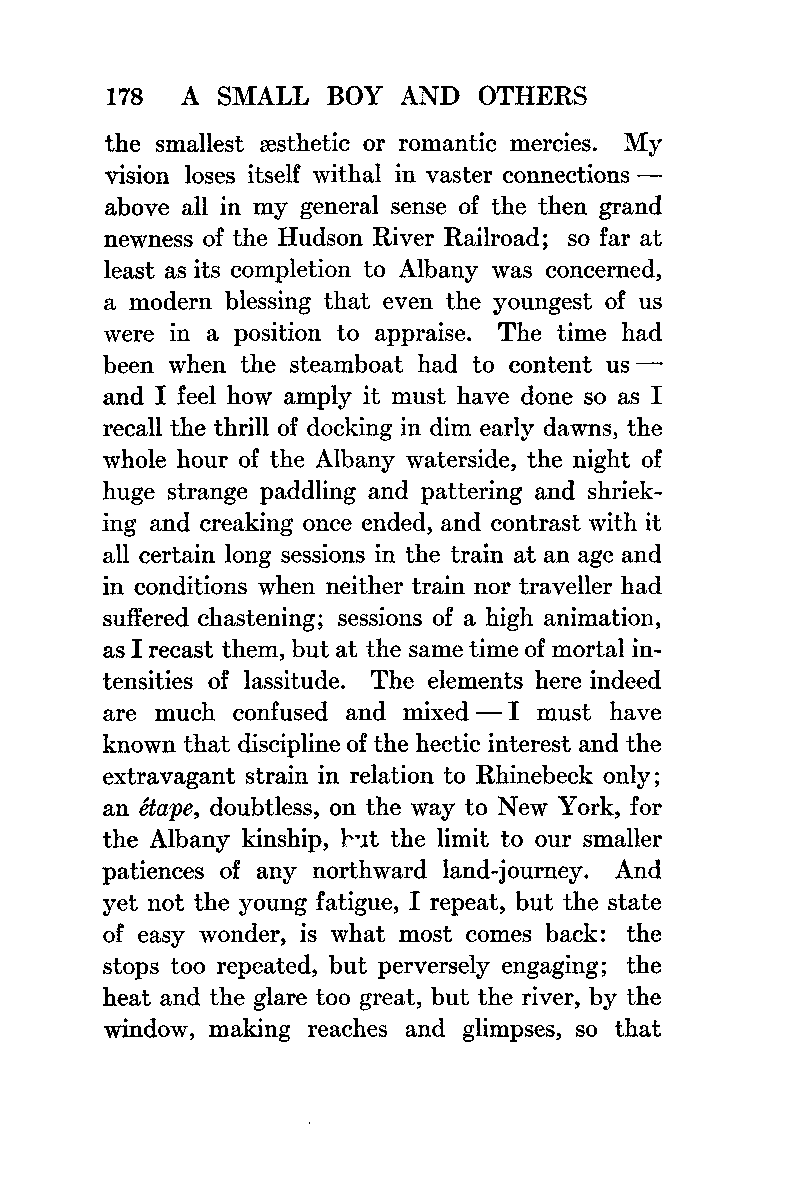 178 A SMALL BOY AND OTHERS

the smallest æsthetic or romantic mercies. My vision loses itself withal in vaster connections — above all in my general sense of the then grand newness of the Hudson River Railroad; so far at least as its completion to Albany was concerned, a modern blessing that even the youngest of us were in a position to appraise. The time had been when the steamboat had to content us — and I feel how amply it must have done so as I recall the thrill of docking in dim early dawns, the whole hour of the Albany waterside, the night of huge strange paddling and pattering and shrieking and creaking once ended, and contrast with it all certain long sessions in the train at an age and in conditions when neither train nor traveller had suffered chastening; sessions of a high animation, as I recast them, but at the same time of mortal intensities of lassitude. The elements here indeed are much confused and mixed — I must have known that discipline of the hectic interest and the extravagant strain in relation to Rhinebeck only; an étape, doubtless, on the way to New York, for the Albany kinship, but the limit to our smaller patiences of any northward land-journey. And yet not the young fatigue, I repeat, but the state of easy wonder, is what most comes back: the stops too repeated, but perversely engaging; the heat and the glare too great, but the river, by the window, making reaches and glimpses, so that